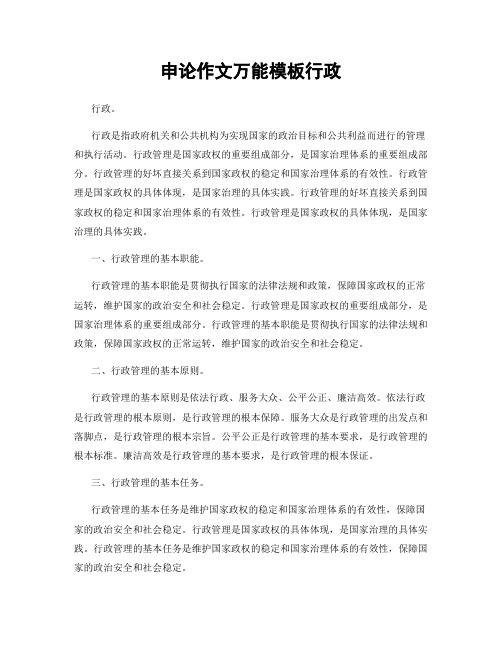 申论作文万能模板行政

行政。

行政是指政府机关和公共机构为实现国家的政治目标和公共利益而进行的管理和执行活动。行政管理是国家政权的重要组成部分，是国家治理体系的重要组成部分。行政管理的好坏直接关系到国家政权的稳定和国家治理体系的有效性。行政管理是国家政权的具体体现，是国家治理的具体实践。行政管理的好坏直接关系到国家政权的稳定和国家治理体系的有效性。行政管理是国家政权的具体体现，是国家治理的具体实践。

一、行政管理的基本职能。

行政管理的基本职能是贯彻执行国家的法律法规和政策，保障国家政权的正常运转，维护国家的政治安全和社会稳定。行政管理是国家政权的重要组成部分，是国家治理体系的重要组成部分。行政管理的基本职能是贯彻执行国家的法律法规和政策，保障国家政权的正常运转，维护国家的政治安全和社会稳定。

二、行政管理的基本原则。

行政管理的基本原则是依法行政、服务大众、公平公正、廉洁高效。依法行政是行政管理的根本原则，是行政管理的根本保障。服务大众是行政管理的出发点和落脚点，是行政管理的根本宗旨。公平公正是行政管理的基本要求，是行政管理的根本标准。廉洁高效是行政管理的基本要求，是行政管理的根本保证。

三、行政管理的基本任务。

行政管理的基本任务是维护国家政权的稳定和国家治理体系的有效性，保障国家的政治安全和社会稳定。行政管理是国家政权的具体体现，是国家治理的具体实践。行政管理的基本任务是维护国家政权的稳定和国家治理体系的有效性，保障国家的政治安全和社会稳定。